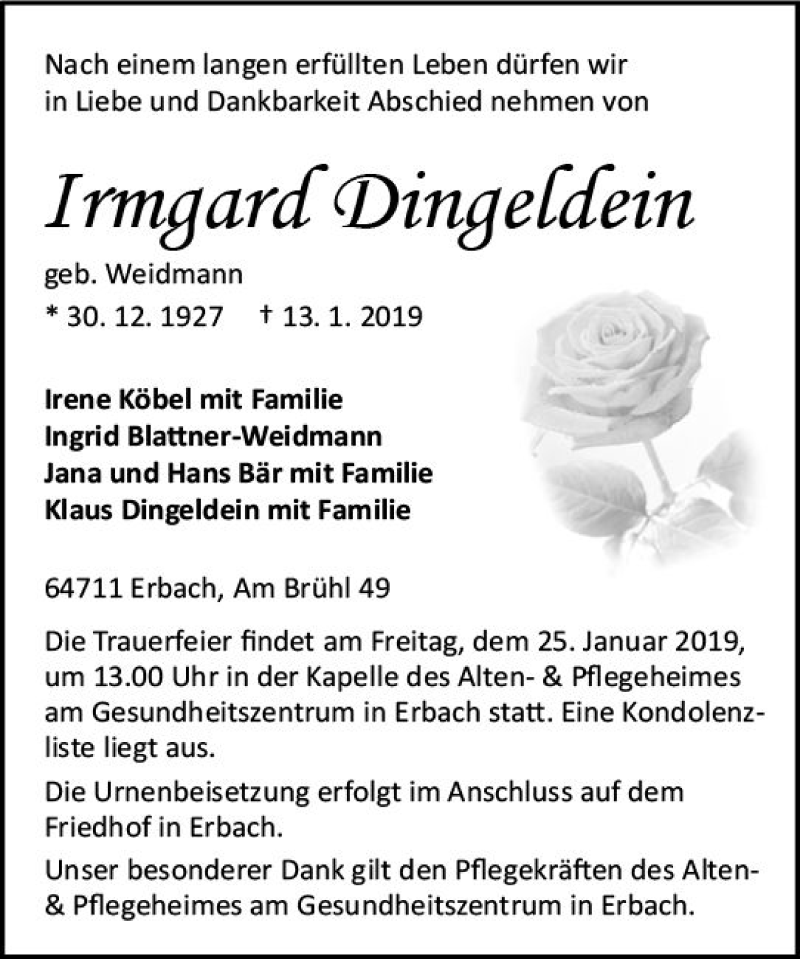 Nach einem langen erfüllten Leben dürfen wir in Liebe und Dankbarkeit Abschied nehmen von

Irmgard Dingeldein

geb. Weidmann
* 30. 12. 1927 † 13. 1. 2019

Irene Köbel mit Familie
Ingrid Blattner-Weidmann
Jana und Hans Bär mit Familie
Klaus Dingeldein mit Familie

64711 Erbach, Am Brühl 49

Die Trauerfeier findet am Freitag, dem 25. Januar 2019, um 13.00 Uhr in der Kapelle des Alten- & Pflegeheimes am Gesundheitszentrum in Erbach statt. Eine Kondolenzliste liegt aus.

Die Urnenbeisetzung erfolgt im Anschluss auf dem Friedhof in Erbach.

Unser besonderer Dank gilt den Pflegekräften des Alten- & Pflegeheimes am Gesundheitszentrum in Erbach.